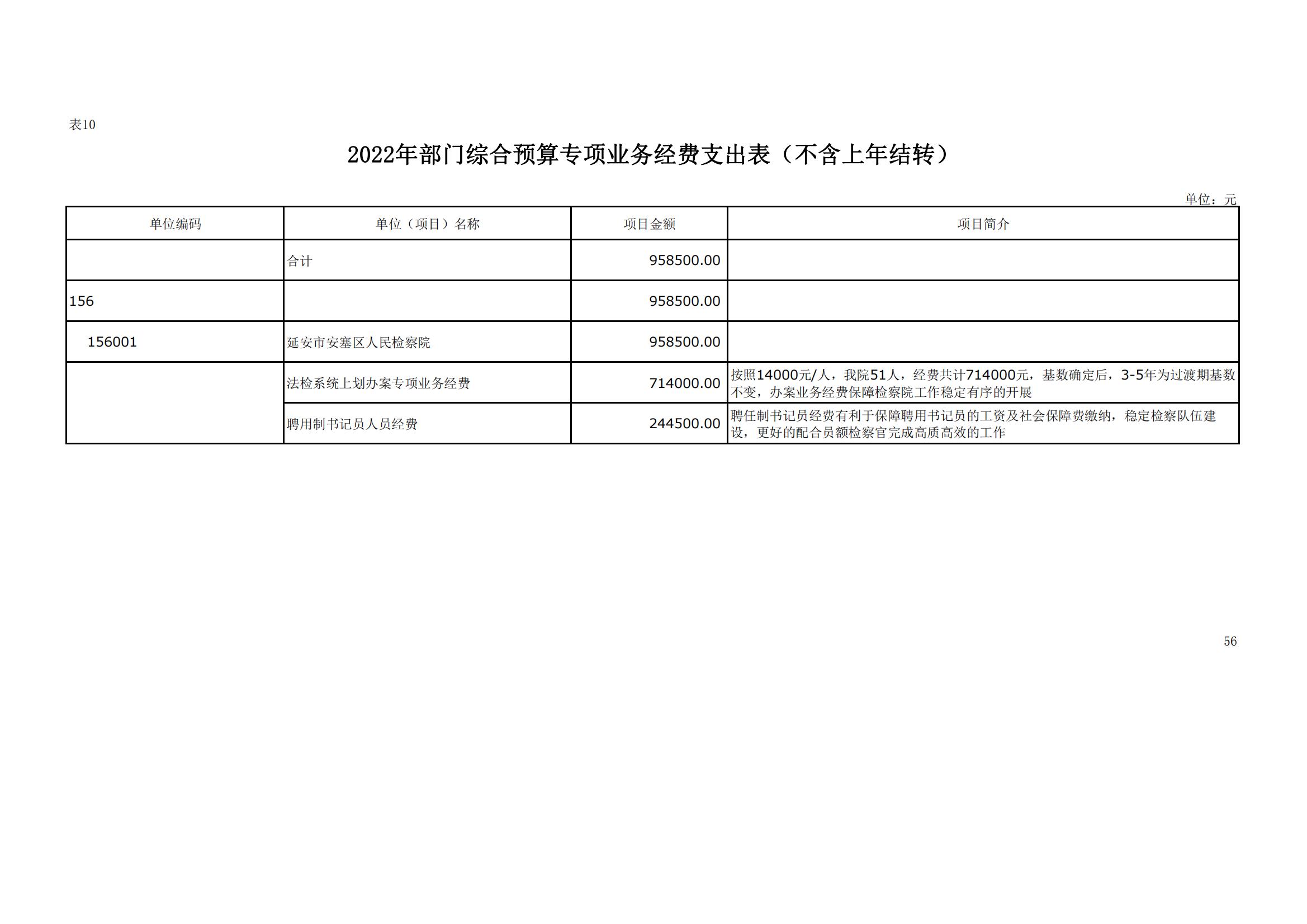 表10

2022年部门综合预算专项业务经费支出表（不含上年结转）

单位：元

| 单位编码 | 单位（项目）名称 | 项目金额 | 项目简介 |
|---|---|---|---|
| | 合计 | 958500.00 | |
| 156 | | 958500.00 | |
| 156001 | 延安市安塞区人民检察院 | 958500.00 | |
| | 法检系统上划办案专项业务经费 | 714000.00 | 按照14000元/人，我院51人，经费共计714000元，基数确定后，3-5年为过渡期基数不变，办案业务经费保障检察院工作稳定有序的开展 |
| | 聘用制书记员人员经费 | 244500.00 | 聘任制书记员经费有利于保障聘用书记员的工资及社会保障费缴纳，稳定检察队伍建设，更好的配合员额检察官完成高质高效的工作 |

56